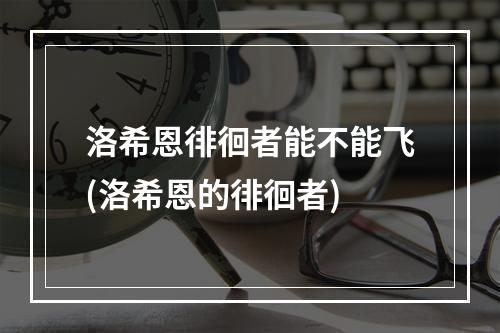 洛希恩徘徊者能不能飞
(洛希恩的徘徊者)